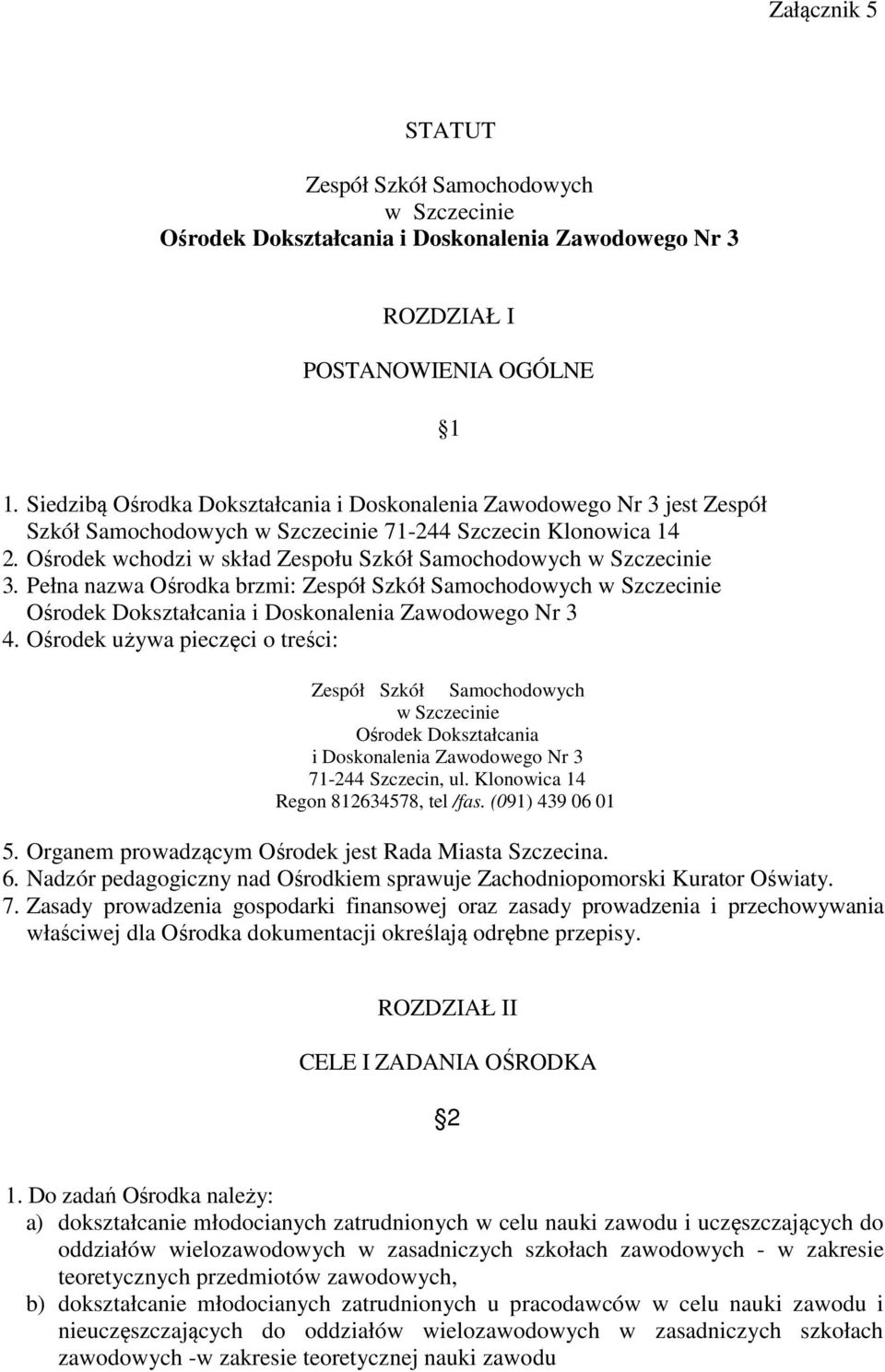 Załącznik 5

STATUT

Zespół Szkół Samochodowych
w Szczecinie
Ośrodek Dokształcania i Doskonalenia Zawodowego Nr 3

ROZDZIAŁ I

POSTANOWIENIA OGÓLNE

1

1. Siedzibą Ośrodka Dokształcania i Doskonalenia Zawodowego Nr 3 jest Zespół Szkół Samochodowych w Szczecinie 71-244 Szczecin Klonowica 14
2. Ośrodek wchodzi w skład Zespołu Szkół Samochodowych w Szczecinie
3. Pełna nazwa Ośrodka brzmi: Zespół Szkół Samochodowych w Szczecinie Ośrodek Dokształcania i Doskonalenia Zawodowego Nr 3
4. Ośrodek używa pieczęci o treści:

Zespół Szkół Samochodowych
w Szczecinie
Ośrodek Dokształcania
i Doskonalenia Zawodowego Nr 3
71-244 Szczecin, ul. Klonowica 14
Regon 812634578, tel /fas. (091) 439 06 01

5. Organem prowadzącym Ośrodek jest Rada Miasta Szczecina.
6. Nadzór pedagogiczny nad Ośrodkiem sprawuje Zachodniopomorski Kurator Oświaty.
7. Zasady prowadzenia gospodarki finansowej oraz zasady prowadzenia i przechowywania właściwej dla Ośrodka dokumentacji określają odrębne przepisy.

ROZDZIAŁ II

CELE I ZADANIA OŚRODKA

2

1. Do zadań Ośrodka należy:
a) dokształcanie młodocianych zatrudnionych w celu nauki zawodu i uczęszczających do oddziałów wielozawodowych w zasadniczych szkołach zawodowych - w zakresie teoretycznych przedmiotów zawodowych,
b) dokształcanie młodocianych zatrudnionych u pracodawców w celu nauki zawodu i nieuczęszczających do oddziałów wielozawodowych w zasadniczych szkołach zawodowych -w zakresie teoretycznej nauki zawodu